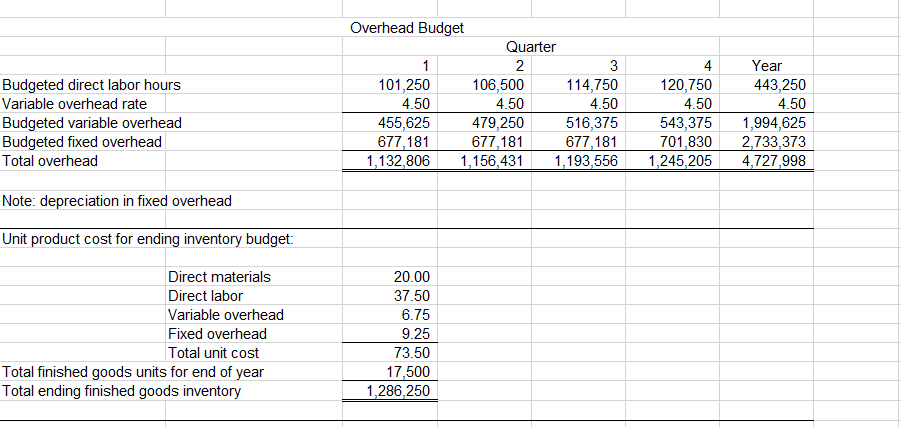 Overhead Budget

| | Quarter | | | | |
|---|---|---|---|---|---|
| | 1 | 2 | 3 | 4 | Year |
| Budgeted direct labor hours | 101,250 | 106,500 | 114,750 | 120,750 | 443,250 |
| Variable overhead rate | 4.50 | 4.50 | 4.50 | 4.50 | 4.50 |
| Budgeted variable overhead | 455,625 | 479,250 | 516,375 | 543,375 | 1,994,625 |
| Budgeted fixed overhead | 677,181 | 677,181 | 677,181 | 701,830 | 2,733,373 |
| Total overhead | 1,132,806 | 1,156,431 | 1,193,556 | 1,245,205 | 4,727,998 |

Note: depreciation in fixed overhead

Unit product cost for ending inventory budget:

| | |
|---|---|
| Direct materials | 20.00 |
| Direct labor | 37.50 |
| Variable overhead | 6.75 |
| Fixed overhead | 9.25 |
| Total unit cost | 73.50 |
| Total finished goods units for end of year | 17,500 |
| Total ending finished goods inventory | 1,286,250 |